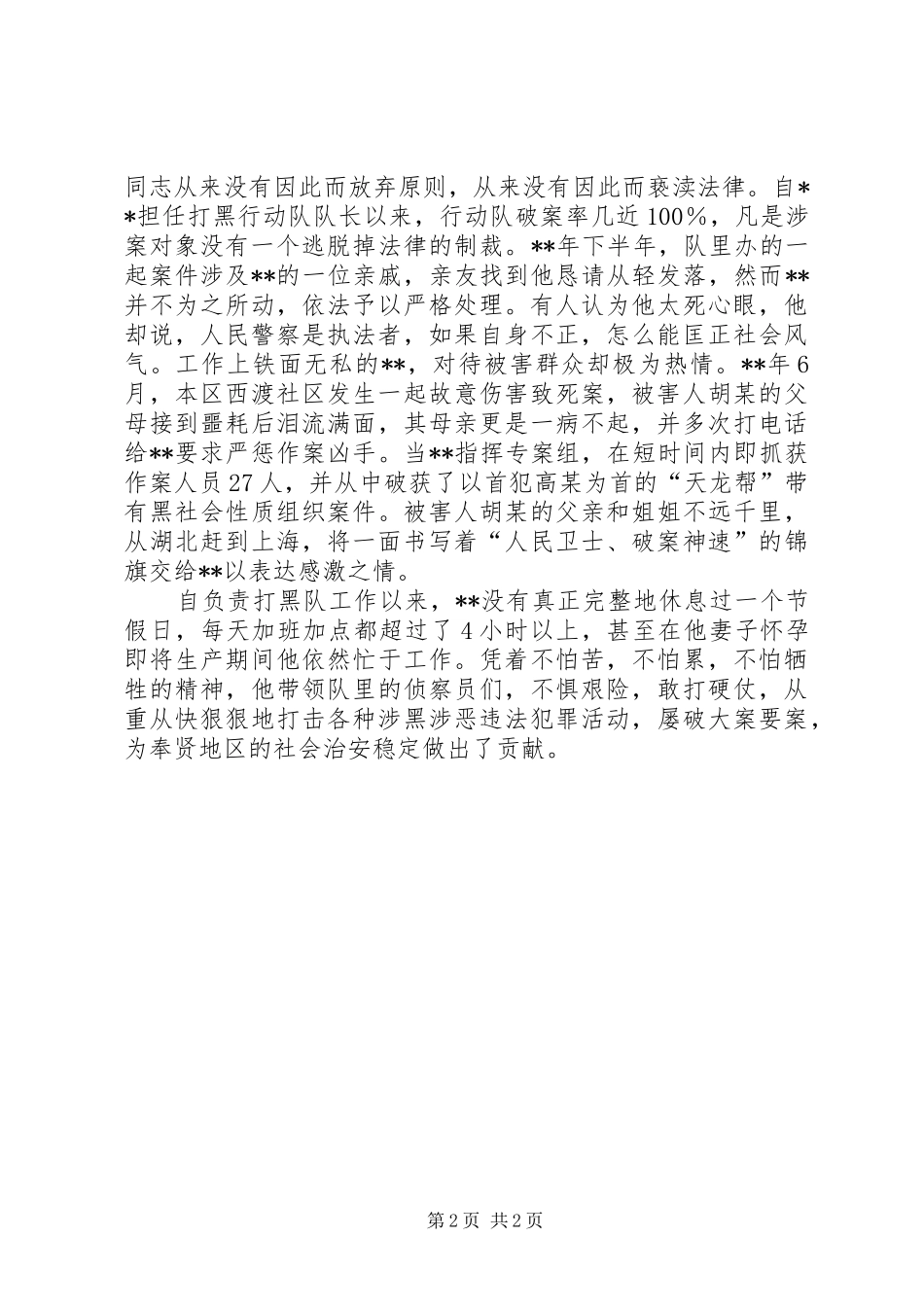 同志从来没有因此而放弃原则，从来没有因此而亵渎法律。自**担任打黑行动队队长以来，行动队破案率几近100%，凡是涉案对象没有一个逃脱掉法律的制裁。**年下半年，队里办的一起案件涉及**的一位亲戚，亲友找到他恳请从轻发落，然而**并不为之所动，依法予以严格处理。有人认为他太死心眼，他却说，人民警察是执法者，如果自身不正，怎么能匡正社会风气。工作上铁面无私的**，对待被害群众却极为热情。**年6月，本区西渡社区发生一起故意伤害致死案，被害人胡某的父母接到噩耗后泪流满面，其母亲更是一病不起，并多次打电话给**要求严惩作案凶手。当**指挥专案组，在短时间内即抓获作案人员27人，并从中破获了以首犯高某为首的“天龙帮”带有黑社会性质组织案件。被害人胡某的父亲和姐姐不远千里，从湖北赶到上海，将一面书写着“人民卫士、破案神速”的锦旗交给**以表达感激之情。

自负责打黑队工作以来，**没有真正完整地休息过一个节假日，每天加班加点都超过了4小时以上，甚至在他妻子怀孕即将生产期间他依然忙于工作。凭着不怕苦，不怕累，不怕牺牲的精神，他带领队里的侦察员们，不惧艰险，敢打硬仗，从重从快狠狠地打击各种涉黑涉恶违法犯罪活动，屡破大案要案，为奉贤地区的社会治安稳定做出了贡献。

第2页 共2页